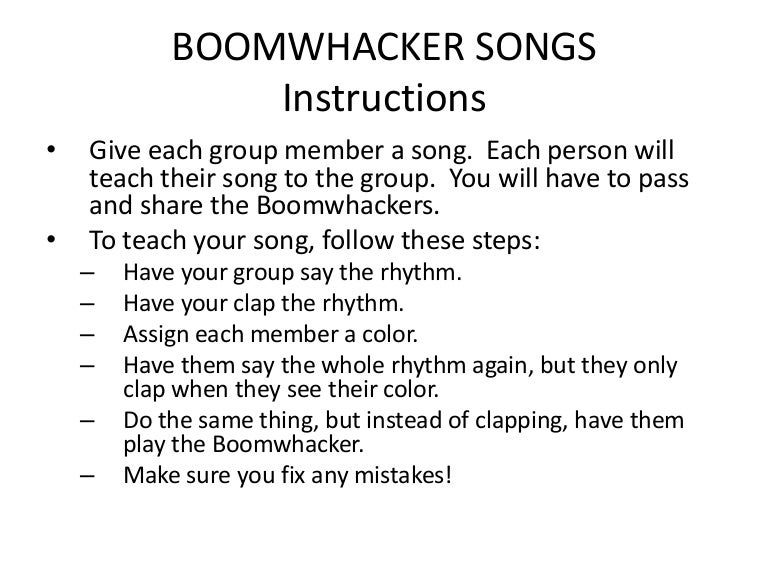 BOOMWHACKER SONGS
Instructions

• Give each group member a song. Each person will teach their song to the group. You will have to pass and share the Boomwhackers.
• To teach your song, follow these steps:
– Have your group say the rhythm.
– Have your clap the rhythm.
– Assign each member a color.
– Have them say the whole rhythm again, but they only clap when they see their color.
– Do the same thing, but instead of clapping, have them play the Boomwhacker.
– Make sure you fix any mistakes!